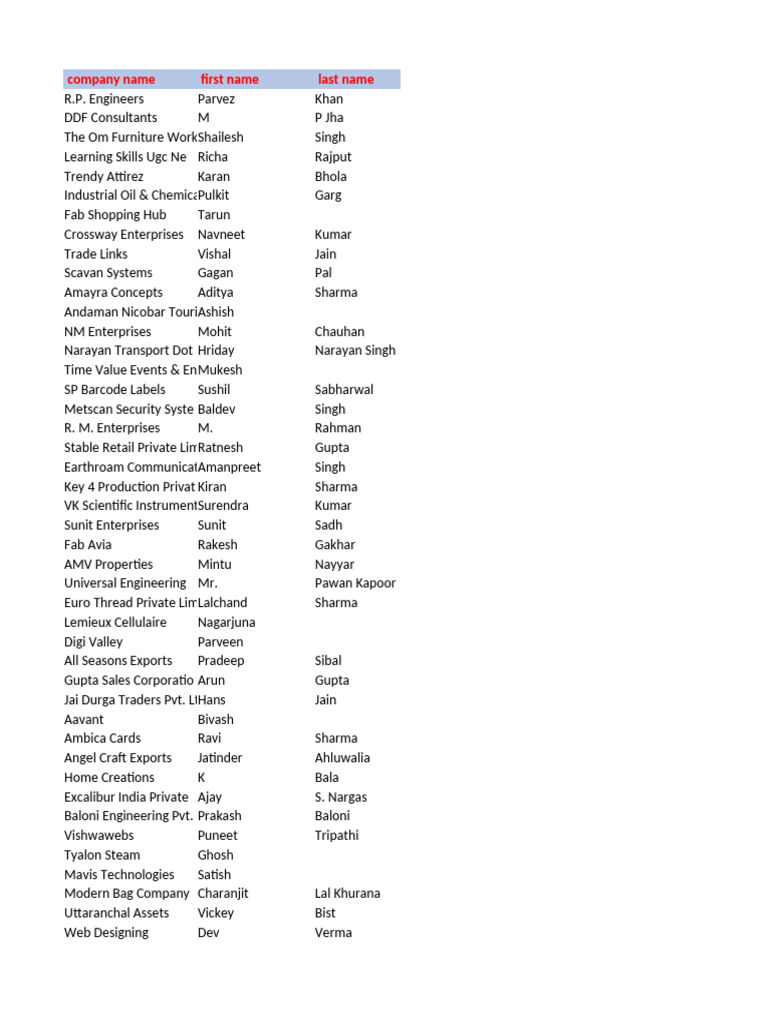 | company name | first name | last name |
|---|---|---|
| R.P. Engineers | Parvez | Khan |
| DDF Consultants | M | P Jha |
| The Om Furniture Work | Shailesh | Singh |
| Learning Skills Ugc Ne | Richa | Rajput |
| Trendy Attirez | Karan | Bhola |
| Industrial Oil & Chemica | Pulkit | Garg |
| Fab Shopping Hub | Tarun | |
| Crossway Enterprises | Navneet | Kumar |
| Trade Links | Vishal | Jain |
| Scavan Systems | Gagan | Pal |
| Amayra Concepts | Aditya | Sharma |
| Andaman Nicobar Touri | Ashish | |
| NM Enterprises | Mohit | Chauhan |
| Narayan Transport Dot | Hriday | Narayan Singh |
| Time Value Events & En | Mukesh | |
| SP Barcode Labels | Sushil | Sabharwal |
| Metscan Security Syste | Baldev | Singh |
| R. M. Enterprises | M. | Rahman |
| Stable Retail Private Lim | Ratnesh | Gupta |
| Earthroam Communicat | Amanpreet | Singh |
| Key 4 Production Privat | Kiran | Sharma |
| VK Scientific Instrument | Surendra | Kumar |
| Sunit Enterprises | Sunit | Sadh |
| Fab Avia | Rakesh | Gakhar |
| AMV Properties | Mintu | Nayyar |
| Universal Engineering | Mr. | Pawan Kapoor |
| Euro Thread Private Lim | Lalchand | Sharma |
| Lemieux Cellulaire | Nagarjuna | |
| Digi Valley | Parveen | |
| All Seasons Exports | Pradeep | Sibal |
| Gupta Sales Corporatio | Arun | Gupta |
| Jai Durga Traders Pvt. Lt | Hans | Jain |
| Aavant | Bivash | |
| Ambica Cards | Ravi | Sharma |
| Angel Craft Exports | Jatinder | Ahluwalia |
| Home Creations | K | Bala |
| Excalibur India Private | Ajay | S. Nargas |
| Baloni Engineering Pvt. | Prakash | Baloni |
| Vishwawebs | Puneet | Tripathi |
| Tyalon Steam | Ghosh | |
| Mavis Technologies | Satish | |
| Modern Bag Company | Charanjit | Lal Khurana |
| Uttaranchal Assets | Vickey | Bist |
| Web Designing | Dev | Verma |